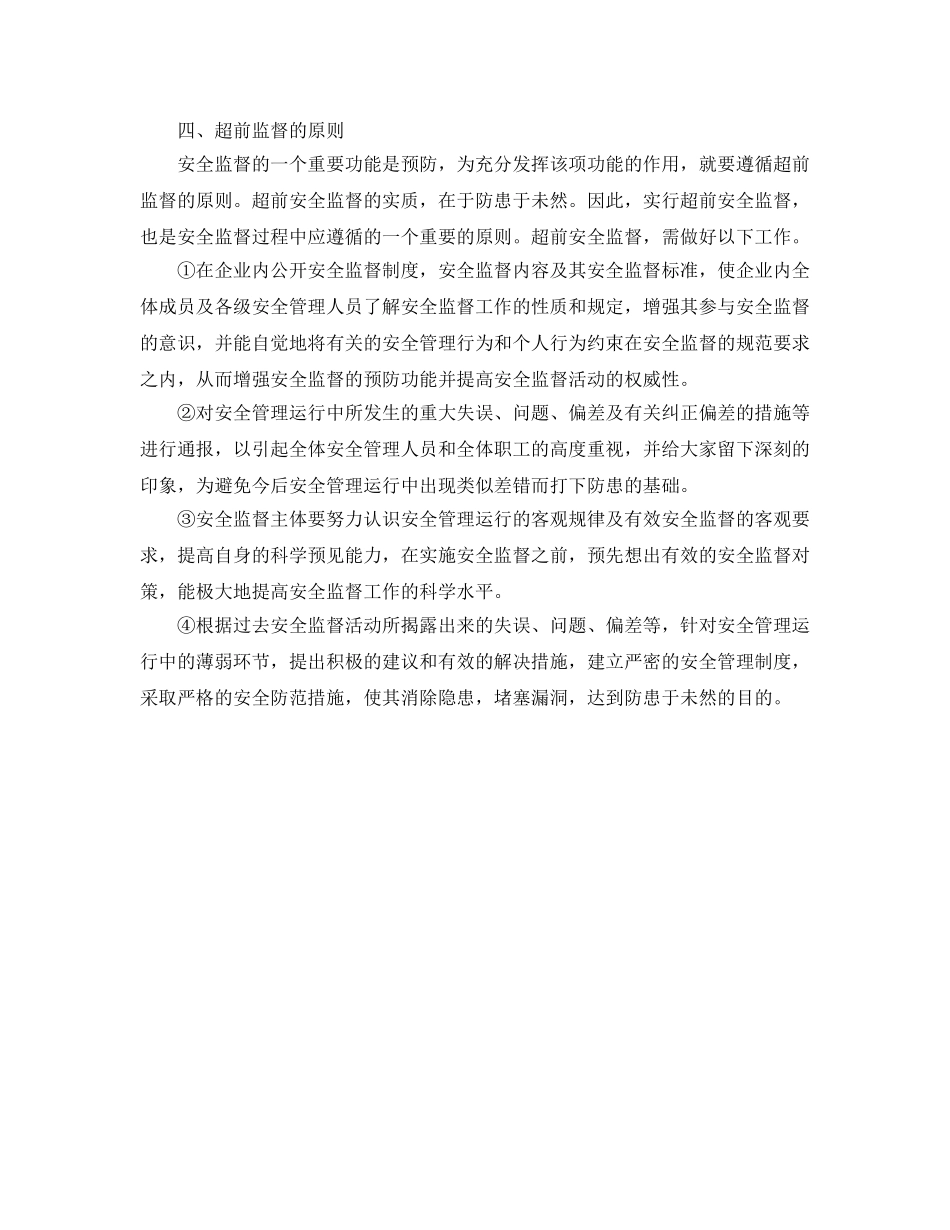 四、超前监督的原则

安全监督的一个重要功能是预防，为充分发挥该项功能的作用，就要遵循超前监督的原则。超前安全监督的实质，在于防患于未然。因此，实行超前安全监督，也是安全监督过程中应遵循的一个重要的原则。超前安全监督，需做好以下工作。

①在企业内公开安全监督制度，安全监督内容及其安全监督标准，使企业内全体成员及各级安全管理人员了解安全监督工作的性质和规定，增强其参与安全监督的意识，并能自觉地将有关的安全管理行为和个人行为约束在安全监督的规范要求之内，从而增强安全监督的预防功能并提高安全监督活动的权威性。

②对安全管理运行中所发生的重大失误、问题、偏差及有关纠正偏差的措施等进行通报，以引起全体安全管理人员和全体职工的高度重视，并给大家留下深刻的印象，为避免今后安全管理运行中出现类似差错而打下防患的基础。

③安全监督主体要努力认识安全管理运行的客观规律及有效安全监督的客观要求，提高自身的科学预见能力，在实施安全监督之前，预先想出有效的安全监督对策，能极大地提高安全监督工作的科学水平。

④根据过去安全监督活动所揭露出来的失误、问题、偏差等，针对安全管理运行中的薄弱环节，提出积极的建议和有效的解决措施，建立严密的安全管理制度，采取严格的安全防范措施，使其消除隐患，堵塞漏洞，达到防患于未然的目的。